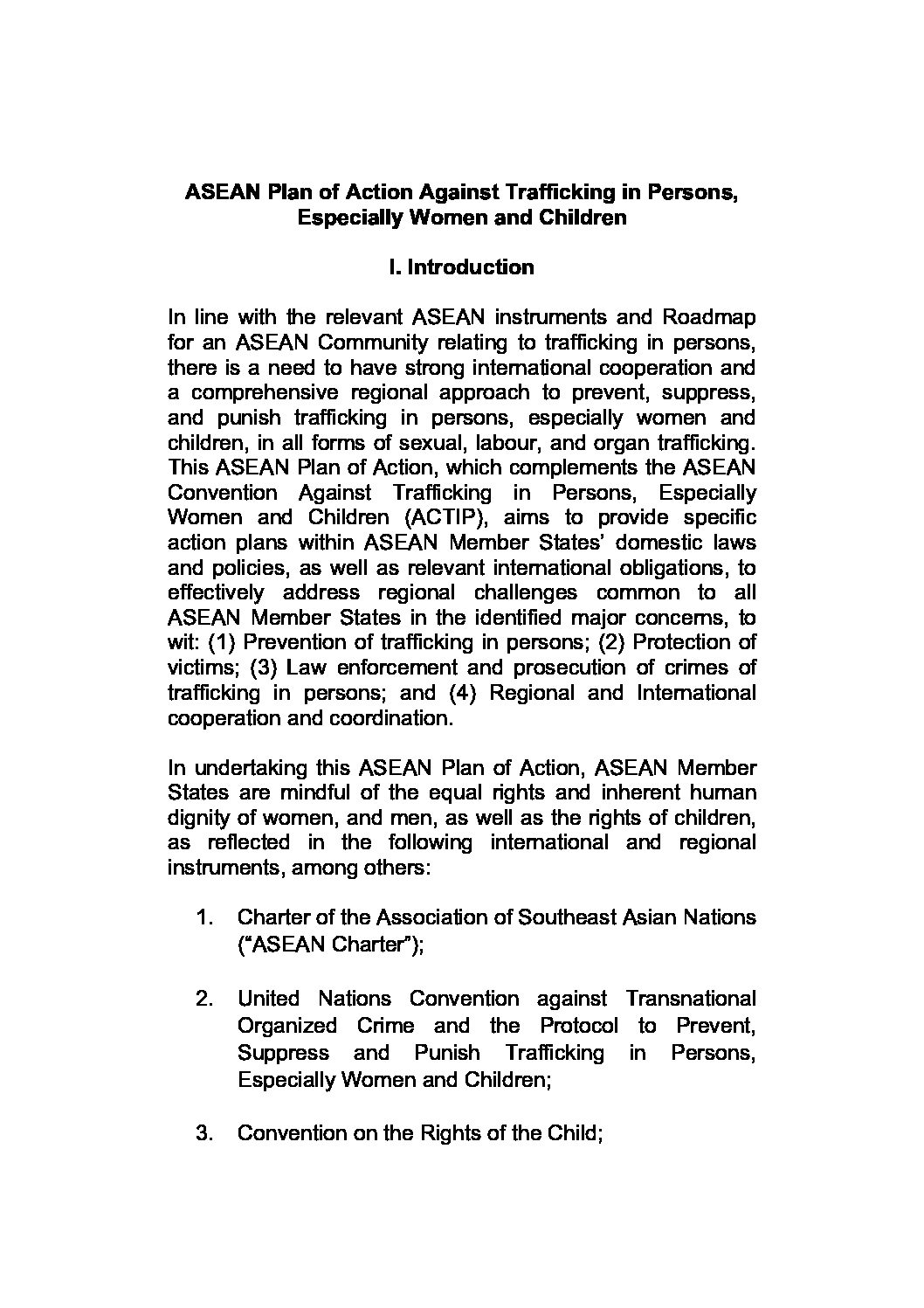 ASEAN Plan of Action Against Trafficking in Persons, Especially Women and Children

I. Introduction

In line with the relevant ASEAN instruments and Roadmap for an ASEAN Community relating to trafficking in persons, there is a need to have strong international cooperation and a comprehensive regional approach to prevent, suppress, and punish trafficking in persons, especially women and children, in all forms of sexual, labour, and organ trafficking. This ASEAN Plan of Action, which complements the ASEAN Convention Against Trafficking in Persons, Especially Women and Children (ACTIP), aims to provide specific action plans within ASEAN Member States' domestic laws and policies, as well as relevant international obligations, to effectively address regional challenges common to all ASEAN Member States in the identified major concerns, to wit: (1) Prevention of trafficking in persons; (2) Protection of victims; (3) Law enforcement and prosecution of crimes of trafficking in persons; and (4) Regional and International cooperation and coordination.

In undertaking this ASEAN Plan of Action, ASEAN Member States are mindful of the equal rights and inherent human dignity of women, and men, as well as the rights of children, as reflected in the following international and regional instruments, among others:

1. Charter of the Association of Southeast Asian Nations ("ASEAN Charter");

2. United Nations Convention against Transnational Organized Crime and the Protocol to Prevent, Suppress and Punish Trafficking in Persons, Especially Women and Children;

3. Convention on the Rights of the Child;